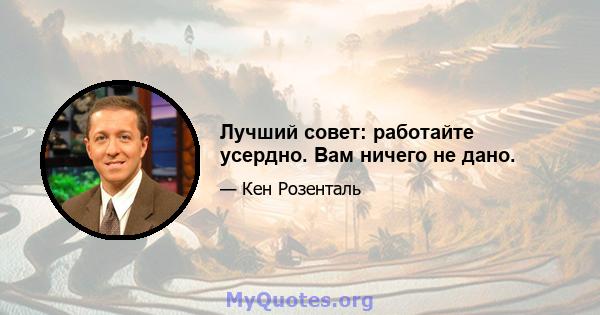 Лучший совет: работайте усердно. Вам ничего не дано.

— Кен Розенталь

MyQuotes.org